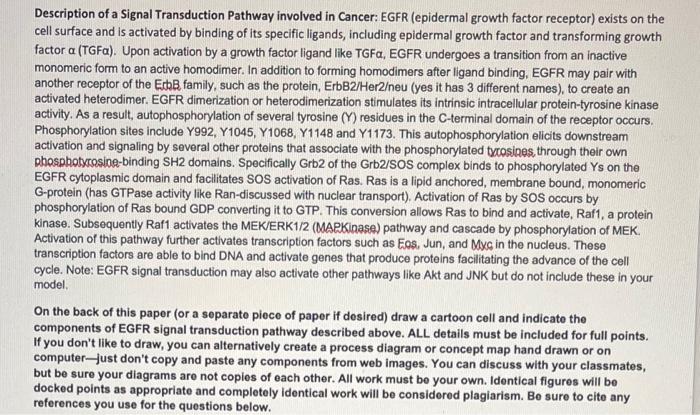 Description of a Signal Transduction Pathway involved in Cancer: EGFR (epidermal growth factor receptor) exists on the cell surface and is activated by binding of its specific ligands, including epidermal growth factor and transforming growth factor α (TGFα). Upon activation by a growth factor ligand like TGFα, EGFR undergoes a transition from an inactive monomeric form to an active homodimer. In addition to forming homodimers after ligand binding, EGFR may pair with another receptor of the ErbB family, such as the protein, ErbB2/Her2/neu (yes it has 3 different names), to create an activated heterodimer. EGFR dimerization or heterodimerization stimulates its intrinsic intracellular protein-tyrosine kinase activity. As a result, autophosphorylation of several tyrosine (Y) residues in the C-terminal domain of the receptor occurs. Phosphorylation sites include Y992, Y1045, Y1068, Y1148 and Y1173. This autophosphorylation elicits downstream activation and signaling by several other proteins that associate with the phosphorylated tyrosines through their own phosphotyrosine-binding SH2 domains. Specifically Grb2 of the Grb2/SOS complex binds to phosphorylated Ys on the EGFR cytoplasmic domain and facilitates SOS activation of Ras. Ras is a lipid anchored, membrane bound, monomeric G-protein (has GTPase activity like Ran-discussed with nuclear transport). Activation of Ras by SOS occurs by phosphorylation of Ras bound GDP converting it to GTP. This conversion allows Ras to bind and activate, Raf1, a protein kinase. Subsequently Raf1 activates the MEK/ERK1/2 (MAPKinase) pathway and cascade by phosphorylation of MEK. Activation of this pathway further activates transcription factors such as Fos, Jun, and Myc in the nucleus. These transcription factors are able to bind DNA and activate genes that produce proteins facilitating the advance of the cell cycle. Note: EGFR signal transduction may also activate other pathways like Akt and JNK but do not include these in your model.

On the back of this paper (or a separate piece of paper if desired) draw a cartoon cell and indicate the components of EGFR signal transduction pathway described above. ALL details must be included for full points. If you don't like to draw, you can alternatively create a process diagram or concept map hand drawn or on computer—just don't copy and paste any components from web images. You can discuss with your classmates, but be sure your diagrams are not copies of each other. All work must be your own. Identical figures will be docked points as appropriate and completely identical work will be considered plagiarism. Be sure to cite any references you use for the questions below.